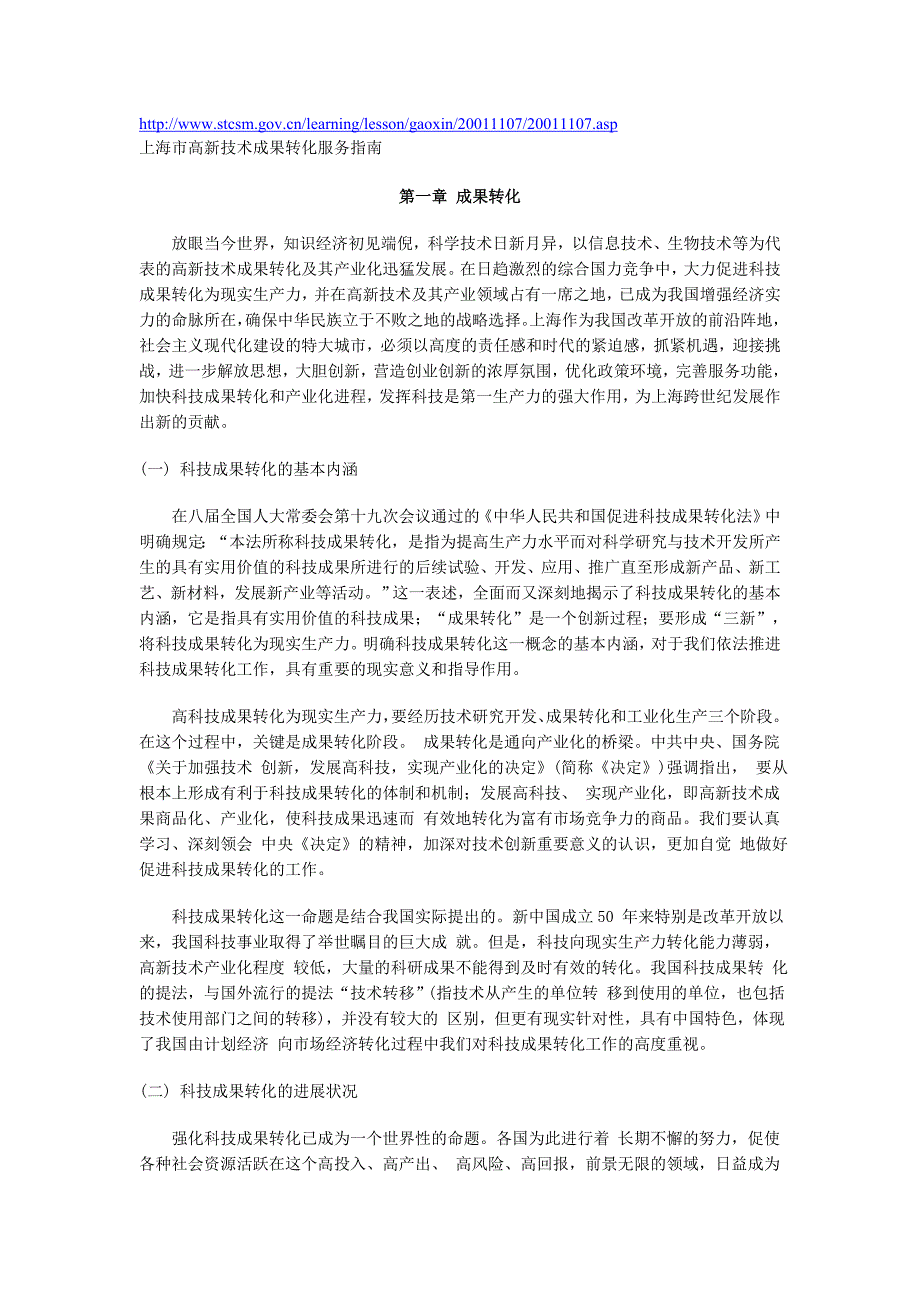 http://www.stcsm.gov.cn/learning/lesson/gaoxin/20011107/20011107.asp
上海市高新技术成果转化服务指南

第一章 成果转化

放眼当今世界，知识经济初见端倪，科学技术日新月异，以信息技术、生物技术等为代表的高新技术成果转化及其产业化迅猛发展。在日趋激烈的综合国力竞争中，大力促进科技成果转化为现实生产力，并在高新技术及其产业领域占有一席之地，已成为我国增强经济实力的命脉所在，确保中华民族立于不败之地的战略选择。上海作为我国改革开放的前沿阵地，社会主义现代化建设的特大城市，必须以高度的责任感和时代的紧迫感，抓紧机遇，迎接挑战，进一步解放思想，大胆创新，营造创业创新的浓厚氛围，优化政策环境，完善服务功能，加快科技成果转化和产业化进程，发挥科技是第一生产力的强大作用，为上海跨世纪发展作出新的贡献。

(一) 科技成果转化的基本内涵

在八届全国人大常委会第十九次会议通过的《中华人民共和国促进科技成果转化法》中明确规定 “本法所称科技成果转化，是指为提高生产力水平而对科学研究与技术开发所产生的具有实用价值的科技成果所进行的后续试验、开发、应用、推广直至形成新产品、新工艺、新材料，发展新产业等活动。”这一表述，全面而又深刻地揭示了科技成果转化的基本内涵，它是指具有实用价值的科技成果；“成果转化”是一个创新过程；要形成“三新”，将科技成果转化为现实生产力。明确科技成果转化这一概念的基本内涵，对于我们依法推进科技成果转化工作，具有重要的现实意义和指导作用。

高科技成果转化为现实生产力，要经历技术研究开发、成果转化和工业化生产三个阶段。在这个过程中，关键是成果转化阶段。 成果转化是通向产业化的桥梁。中共中央、国务院《关于加强技术 创新，发展高科技，实现产业化的决定》(简称《决定》)强调指出， 要从根本上形成有利于科技成果转化的体制和机制；发展高科技、 实现产业化，即高新技术成果商品化、产业化，使科技成果迅速而 有效地转化为富有市场竞争力的商品。我们要认真学习、深刻领会 中央《决定》的精神，加深对技术创新重要意义的认识，更加自觉 地做好促进科技成果转化的工作。

科技成果转化这一命题是结合我国实际提出的。新中国成立 50 年来特别是改革开放以来，我国科技事业取得了举世瞩目的巨大成 就。但是，科技向现实生产力转化能力薄弱，高新技术产业化程度 较低，大量的科研成果不能得到及时有效的转化。我国科技成果转 化的提法，与国外流行的提法“技术转移”(指技术从产生的单位转 移到使用的单位，也包括技术使用部门之间的转移)，并没有较大的 区别，但更有现实针对性，具有中国特色，体现了我国由计划经济 向市场经济转化过程中我们对科技成果转化工作的高度重视。

(二) 科技成果转化的进展状况

强化科技成果转化已成为一个世界性的命题。各国为此进行着 长期不懈的努力，促使各种社会资源活跃在这个高投入、高产出、 高风险、高回报，前景无限的领域，日益成为